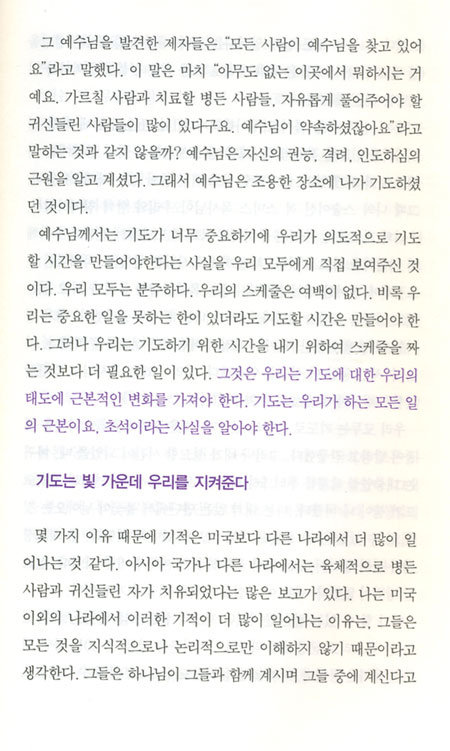 그 예수님을 발견한 제자들은 "모든 사람이 예수님을 찾고 있어요"라고 말했다. 이 말은 마치 "아무도 없는 이곳에서 뭐하시는 거예요. 가르칠 사람과 치료할 병든 사람들, 자유롭게 풀어주어야 할 귀신들린 사람들이 많이 있다구요. 예수님이 약속하셨잖아요"라고 말하는 것과 같지 않을까? 예수님은 자신의 권능, 격려, 인도하심의 근원을 알고 계셨다. 그래서 예수님은 조용한 장소에 나가 기도하셨던 것이다.

예수님께서는 기도가 너무 중요하기에 우리가 의도적으로 기도할 시간을 만들어야한다는 사실을 우리 모두에게 직접 보여주신 것이다. 우리 모두는 분주하다. 우리의 스케줄은 여백이 없다. 비록 우리는 중요한 일을 못하는 한이 있더라도 기도할 시간은 만들어야 한다. 그러나 우리는 기도하기 위한 시간을 내기 위하여 스케줄을 짜는 것보다 더 필요한 일이 있다. 그것은 우리는 기도에 대한 우리의 태도에 근본적인 변화를 가져야 한다. 기도는 우리가 하는 모든 일의 근본이요, 초석이라는 사실을 알아야 한다.

기도는 빛 가운데 우리를 지켜준다

몇 가지 이유 때문에 기적은 미국보다 다른 나라에서 더 많이 일어나는 것 같다. 아시아 국가나 다른 나라에서는 육체적으로 병든 사람과 귀신들린 자가 치유되었다는 많은 보고가 있다. 나는 미국 이외의 나라에서 이러한 기적이 더 많이 일어나는 이유는, 그들은 모든 것을 지식적으로나 논리적으로만 이해하지 않기 때문이라고 생각한다. 그들은 하나님이 그들과 함께 계시며 그들 중에 계신다고